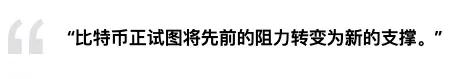 “比特币正试图将先前的阻力转变为新的支撑。”